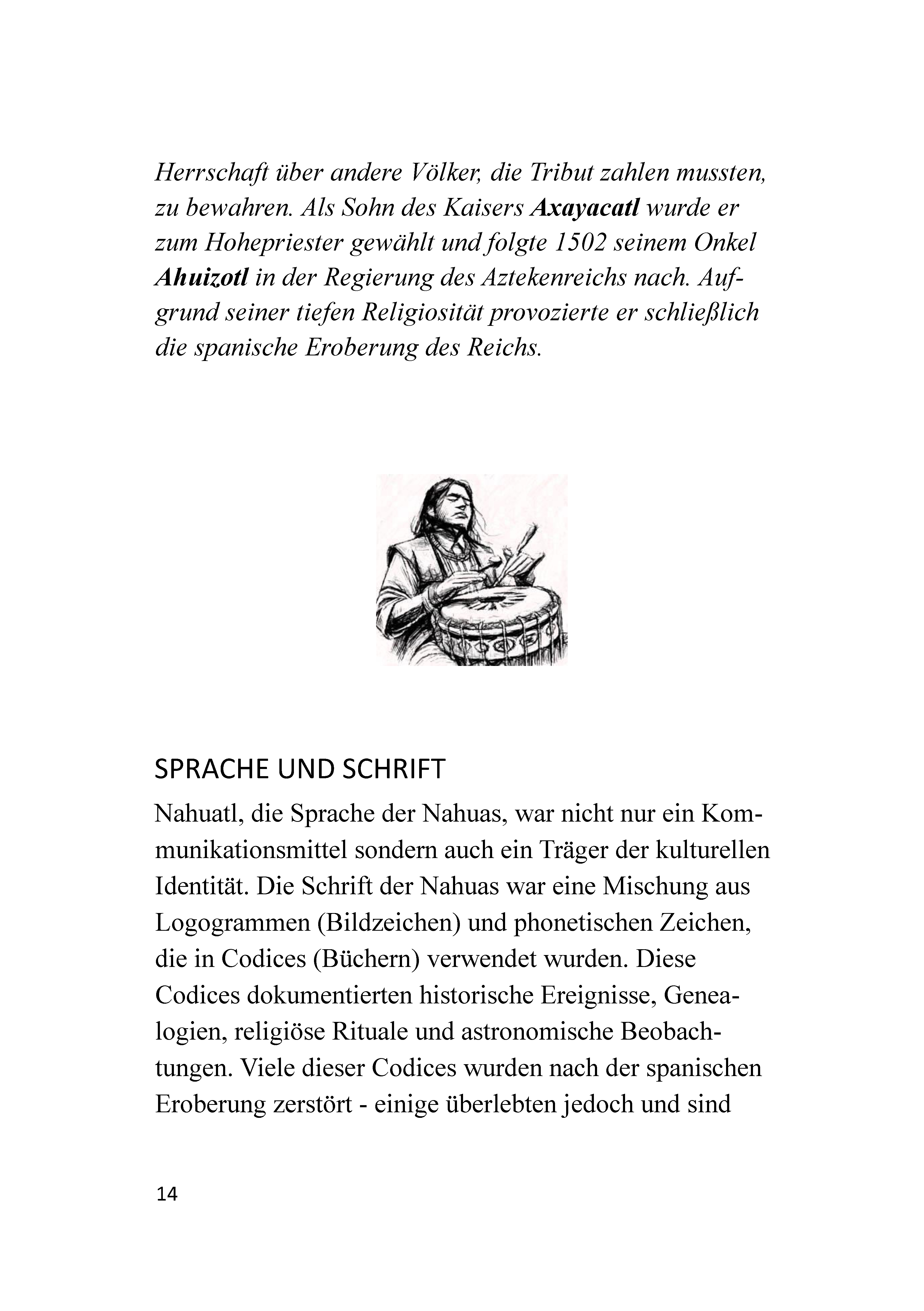 Herrschaft über andere Völker, die Tribut zahlen mussten, zu bewahren. Als Sohn des Kaisers Axayacatl wurde er zum Hohepriester gewählt und folgte 1502 seinem Onkel Ahuizotl in der Regierung des Aztekenreichs nach. Aufgrund seiner tiefen Religiosität provozierte er schließlich die spanische Eroberung des Reichs.

SPRACHE UND SCHRIFT

Nahuatl, die Sprache der Nahuas, war nicht nur ein Kommunikationsmittel sondern auch ein Träger der kulturellen Identität. Die Schrift der Nahuas war eine Mischung aus Logogrammen (Bildzeichen) und phonetischen Zeichen, die in Codices (Büchern) verwendet wurden. Diese Codices dokumentierten historische Ereignisse, Genealogien, religiöse Rituale und astronomische Beobachtungen. Viele dieser Codices wurden nach der spanischen Eroberung zerstört - einige überlebten jedoch und sind

14